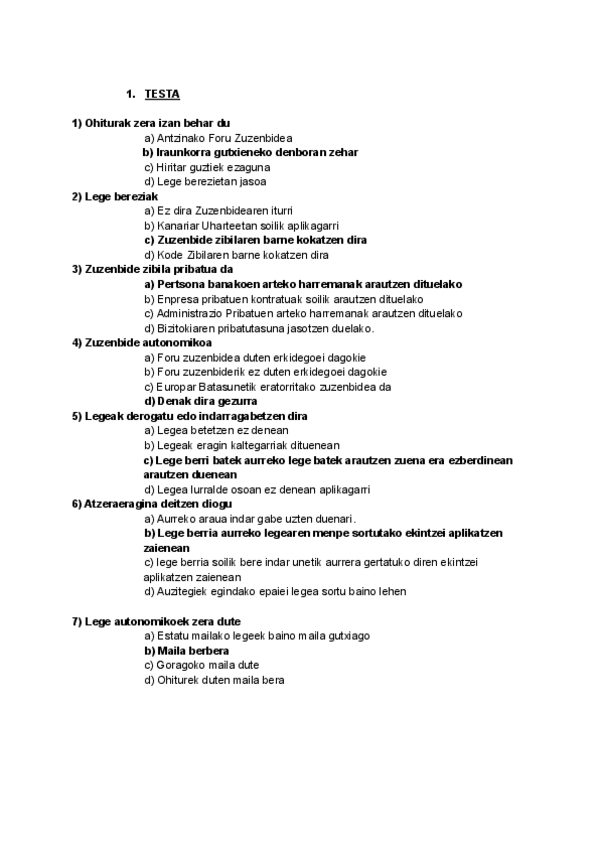 1. TESTA

1) Ohiturak zera izan behar du

a) Antzinako Foru Zuzenbidea

b) Iraunkorra gutxieneko denboran zehar

c) Hiritar guztiek ezaguna

d) Lege berezietan jasoa

2) Lege bereziak

a) Ez dira Zuzenbidearen iturri

b) Kanariar Uharteetan soilik aplikagarri

c) Zuzenbide zibilaren barne kokatzen dira

d) Kode Zibilaren barne kokatzen dira

3) Zuzenbide zibila pribatua da

a) Pertsona banakoen arteko harremanak arautzen dituelako

b) Enpresa pribatuen kontratuak soilik arautzen dituelako

c) Administrazio Pribatuen arteko harremanak arautzen dituelako

d) Bizitokiaren pribatutasuna jasotzen duelako.

4) Zuzenbide autonomikoa

a) Foru zuzenbidea duten erkidegoei dagokie

b) Foru zuzenbiderik ez duten erkidegoei dagokie

c) Europar Batasunetik eratorritako zuzenbidea da

d) Denak dira gezurra

5) Legeak derogatu edo indarragabetzen dira

a) Legea betetzen ez denean

b) Legeak eragin kaltegarriak dituenean

c) Lege berri batek aurreko lege batek arautzen zuena era ezberdinean arautzen duenean

d) Legea lurralde osoan ez denean aplikagarri

6) Atzeraeragina deitzen diogu

a) Aurreko araua indar gabe uzten duenari.

b) Lege berria aurreko legearen menpe sortutako ekintzei aplikatzen zaienean

c) lege berria soilik bere indar unetik aurrera gertatuko diren ekintzei aplikatzen zaienean

d) Auzitegiek egindako epaiei legea sortu baino lehen

7) Lege autonomikoek zera dute

a) Estatu mailako legeek baino maila gutxiago

b) Maila berbera

c) Goragoko maila dute

d) Ohiturek duten maila bera